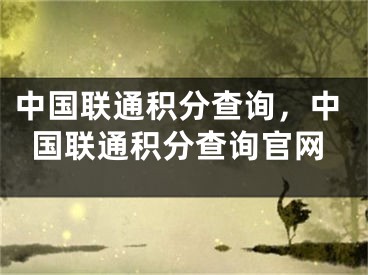 中国联通积分查询，中国联通积分查询官网